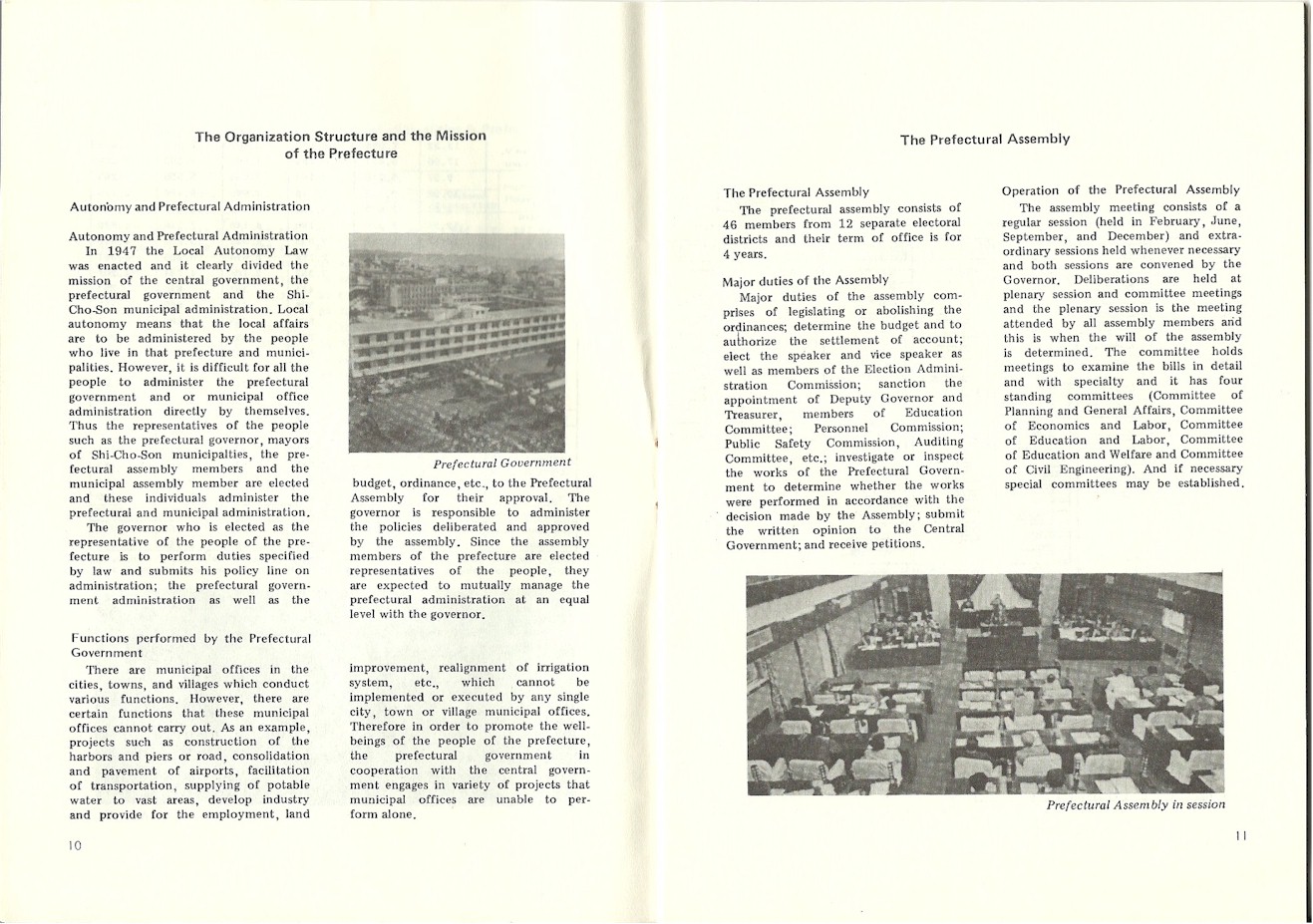 The Organization Structure and the Mission of the Prefecture

Autonomy and Prefectural Administration

Autonomy and Prefectural Administration
In 1947 the Local Autonomy Law was enacted and it clearly divided the mission of the central government, the prefectural government and the Shi-Cho-Son municipal administration. Local autonomy means that the local affairs are to be administered by the people who live in that prefecture and municipalities. However, it is difficult for all the people to administer the prefectural government and or municipal office administration directly by themselves. Thus the representatives of the people such as the prefectural governor, mayors of Shi-Cho-Son municipalties, the prefectural assembly members and the municipal assembly member are elected and these individuals administer the prefectural and municipal administration.
The governor who is elected as the representative of the people of the prefecture is to perform duties specified by law and submits his policy line on administration; the prefectural government administration as well as the

Prefectural Government

budget, ordinance, etc., to the Prefectural Assembly for their approval. The governor is responsible to administer the policies deliberated and approved by the assembly. Since the assembly members of the prefecture are elected representatives of the people, they are expected to mutually manage the prefectural administration at an equal level with the governor.

Functions performed by the Prefectural Government
There are municipal offices in the cities, towns, and villages which conduct various functions. However, there are certain functions that these municipal offices cannot carry out. As an example, projects such as construction of the harbors and piers or road, consolidation and pavement of airports, facilitation of transportation, supplying of potable water to vast areas, develop industry and provide for the employment, land

improvement, realignment of irrigation system, etc., which cannot be implemented or executed by any single city, town or village municipal offices. Therefore in order to promote the well-beings of the people of the prefecture, the prefectural government in cooperation with the central government engages in variety of projects that municipal offices are unable to perform alone.

10

The Prefectural Assembly

The Prefectural Assembly
The prefectural assembly consists of 46 members from 12 separate electoral districts and their term of office is for 4 years.

Major duties of the Assembly
Major duties of the assembly comprises of legislating or abolishing the ordinances; determine the budget and to authorize the settlement of account; elect the speaker and vice speaker as well as members of the Election Administration Commission; sanction the appointment of Deputy Governor and Treasurer, members of Education Committee; Personnel Commission; Public Safety Commission, Auditing Committee, etc.; investigate or inspect the works of the Prefectural Government to determine whether the works were performed in accordance with the decision made by the Assembly; submit the written opinion to the Central Government; and receive petitions.

Operation of the Prefectural Assembly
The assembly meeting consists of a regular session (held in February, June, September, and December) and extraordinary sessions held whenever necessary and both sessions are convened by the Governor. Deliberations are held at plenary session and committee meetings and the plenary session is the meeting attended by all assembly members and this is when the will of the assembly is determined. The committee holds meetings to examine the bills in detail and with specialty and it has four standing committees (Committee of Planning and General Affairs, Committee of Economics and Labor, Committee of Education and Labor, Committee of Education and Welfare and Committee of Civil Engineering). And if necessary special committees may be established.

Prefectural Assembly in session

11